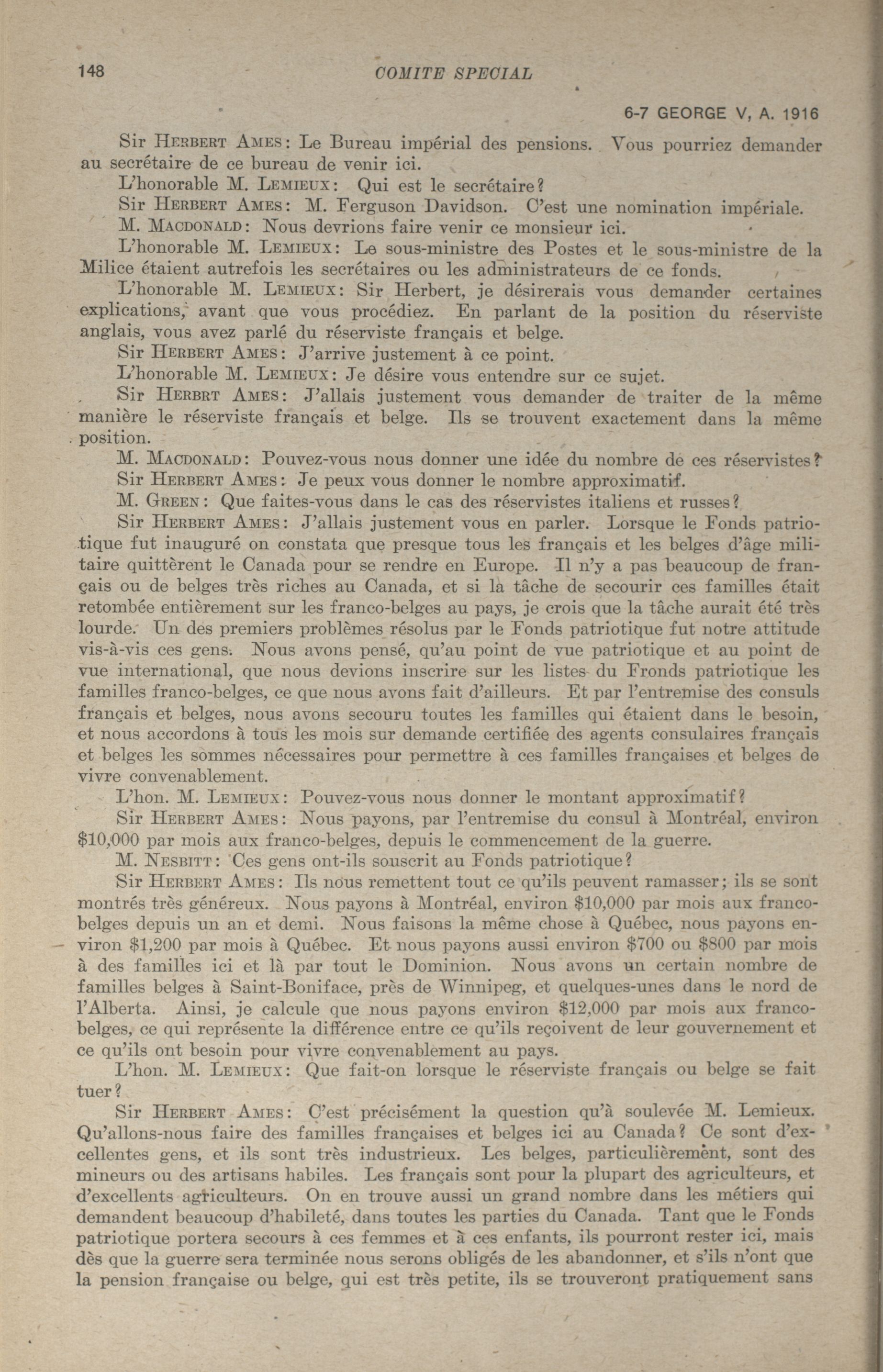 148 COMITE SPECIAL

6-7 GEORGE V, A. 1916

Sir Herbert Ames: Le Bureau impérial des pensions. Vous pourriez demander au secrétaire de ce bureau de venir ici.

L'honorable M. Lemieux: Qui est le secrétaire?

Sir Herbert Ames: M. Ferguson Davidson. C'est une nomination impériale.

M. Macdonald: Nous devrions faire venir ce monsieur ici.

L'honorable M. Lemieux: Le sous-ministre des Postes et le sous-ministre de la Milice étaient autrefois les secrétaires ou les administrateurs de ce fonds.

L'honorable M. Lemieux: Sir Herbert, je désirerais vous demander certaines explications, avant que vous procédiez. En parlant de la position du réserviste anglais, vous avez parlé du réserviste français et belge.

Sir Herbert Ames: J'arrive justement à ce point.

L'honorable M. Lemieux: Je désire vous entendre sur ce sujet.

Sir Herbrt Ames: J'allais justement vous demander de traiter de la même manière le réserviste français et belge. Ils se trouvent exactement dans la même position.

M. Macdonald: Pouvez-vous nous donner une idée du nombre de ces réservistes?

Sir Herbert Ames: Je peux vous donner le nombre approximatif.

M. Green: Que faites-vous dans le cas des réservistes italiens et russes?

Sir Herbert Ames: J'allais justement vous en parler. Lorsque le Fonds patriotique fut inauguré on constata que presque tous les français et les belges d'âge militaire quittèrent le Canada pour se rendre en Europe. Il n'y a pas beaucoup de français ou de belges très riches au Canada, et si la tâche de secourir ces familles était retombée entièrement sur les franco-belges au pays, je crois que la tâche aurait été très lourde. Un des premiers problèmes résolus par le Fonds patriotique fut notre attitude vis-à-vis ces gens. Nous avons pensé, qu'au point de vue patriotique et au point de vue international, que nous devions inscrire sur les listes du Fronds patriotique les familles franco-belges, ce que nous avons fait d'ailleurs. Et par l'entremise des consuls français et belges, nous avons secouru toutes les familles qui étaient dans le besoin, et nous accordons à tous les mois sur demande certifiée des agents consulaires français et belges les sommes nécessaires pour permettre à ces familles françaises et belges de vivre convenablement.

L'hon. M. Lemieux: Pouvez-vous nous donner le montant approximatif?

Sir Herbert Ames: Nous payons, par l'entremise du consul à Montréal, environ $10,000 par mois aux franco-belges, depuis le commencement de la guerre.

M. Nesbitt: Ces gens ont-ils souscrit au Fonds patriotique?

Sir Herbert Ames: Ils nous remettent tout ce qu'ils peuvent ramasser; ils se sont montrés très généreux. Nous payons à Montréal, environ $10,000 par mois aux franco-belges depuis un an et demi. Nous faisons la même chose à Québec, nous payons environ $1,200 par mois à Québec. Et nous payons aussi environ $700 ou $800 par mois à des familles ici et là par tout le Dominion. Nous avons un certain nombre de familles belges à Saint-Boniface, près de Winnipeg, et quelques-unes dans le nord de l'Alberta. Ainsi, je calcule que nous payons environ $12,000 par mois aux franco-belges, ce qui représente la différence entre ce qu'ils reçoivent de leur gouvernement et ce qu'ils ont besoin pour vivre convenablement au pays.

L'hon. M. Lemieux: Que fait-on lorsque le réserviste français ou belge se fait tuer?

Sir Herbert Ames: C'est précisément la question qu'à soulevée M. Lemieux. Qu'allons-nous faire des familles françaises et belges ici au Canada? Ce sont d'excellentes gens, et ils sont très industrieux. Les belges, particulièrement, sont des mineurs ou des artisans habiles. Les français sont pour la plupart des agriculteurs, et d'excellents agriculteurs. On en trouve aussi un grand nombre dans les métiers qui demandent beaucoup d'habileté, dans toutes les parties du Canada. Tant que le Fonds patriotique portera secours à ces femmes et à ces enfants, ils pourront rester ici, mais dès que la guerre sera terminée nous serons obligés de les abandonner, et s'ils n'ont que la pension française ou belge, qui est très petite, ils se trouveront pratiquement sans